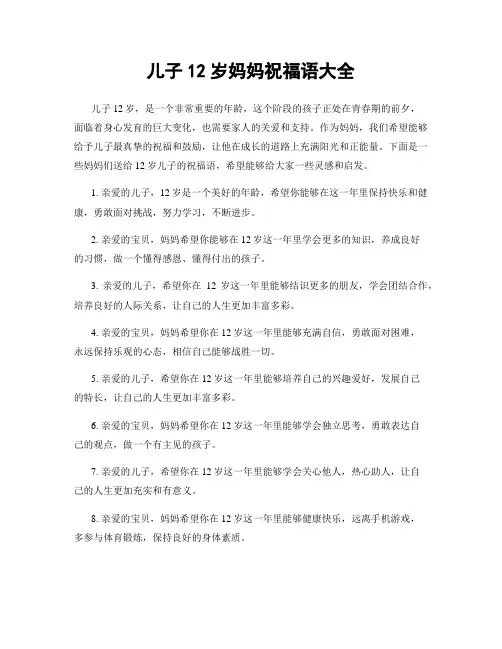 儿子 12 岁妈妈祝福语大全

儿子 12 岁，是一个非常重要的年龄，这个阶段的孩子正处在青春期的前夕，面临着身心发育的巨大变化，也需要家人的关爱和支持。作为妈妈，我们希望能够给予儿子最真挚的祝福和鼓励，让他在成长的道路上充满阳光和正能量。下面是一些妈妈们送给 12 岁儿子的祝福语，希望能够给大家一些灵感和启发。

1. 亲爱的儿子，12 岁是一个美好的年龄，希望你能够在这一年里保持快乐和健康，勇敢面对挑战，努力学习，不断进步。

2. 亲爱的宝贝，妈妈希望你能够在 12 岁这一年里学会更多的知识，养成良好的习惯，做一个懂得感恩、懂得付出的孩子。

3. 亲爱的儿子，希望你在 12 岁这一年里能够结识更多的朋友，学会团结合作，培养良好的人际关系，让自己的人生更加丰富多彩。

4. 亲爱的宝贝，妈妈希望你在 12 岁这一年里能够充满自信，勇敢面对困难，永远保持乐观的心态，相信自己能够战胜一切。

5. 亲爱的儿子，希望你在 12 岁这一年里能够培养自己的兴趣爱好，发展自己的特长，让自己的人生更加丰富多彩。

6. 亲爱的宝贝，妈妈希望你在 12 岁这一年里能够学会独立思考，勇敢表达自己的观点，做一个有主见的孩子。

7. 亲爱的儿子，希望你在 12 岁这一年里能够学会关心他人，热心助人，让自己的人生更加充实和有意义。

8. 亲爱的宝贝，妈妈希望你在 12 岁这一年里能够健康快乐，远离手机游戏，多参与体育锻炼，保持良好的身体素质。